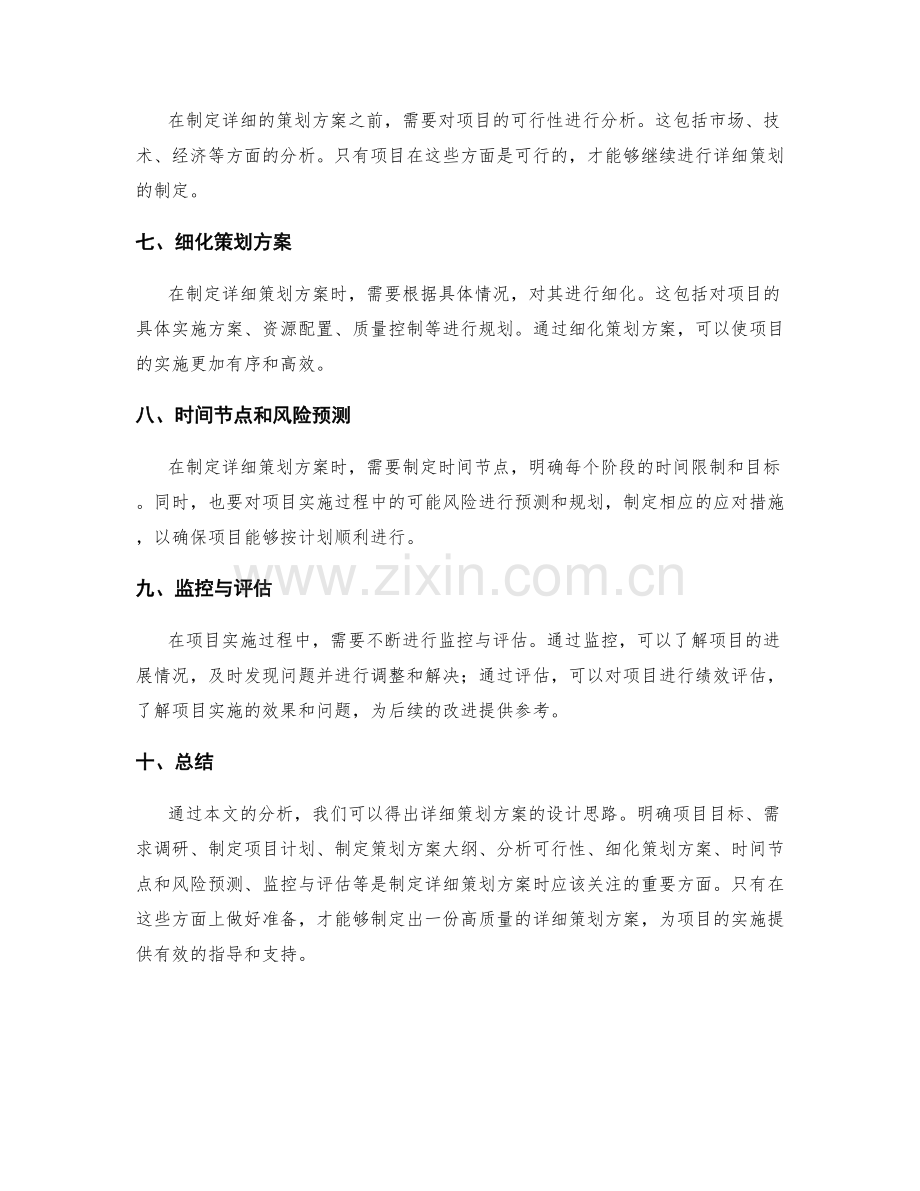 在制定详细的策划方案之前，需要对项目的可行性进行分析。这包括市场、技术、经济等方面的分析。只有项目在这些方面是可行的，才能够继续进行详细策划的制定。

七、细化策划方案

在制定详细策划方案时，需要根据具体情况，对其进行细化。这包括对项目的具体实施方案、资源配置、质量控制等进行规划。通过细化策划方案，可以使项目的实施更加有序和高效。

八、时间节点和风险预测

在制定详细策划方案时，需要制定时间节点，明确每个阶段的时间限制和目标。同时，也要对项目实施过程中的可能风险进行预测和规划，制定相应的应对措施，以确保项目能够按计划顺利进行。

九、监控与评估

在项目实施过程中，需要不断进行监控与评估。通过监控，可以了解项目的进展情况，及时发现问题并进行调整和解决；通过评估，可以对项目进行绩效评估，了解项目实施的效果和问题，为后续的改进提供参考。

十、总结

通过本文的分析，我们可以得出详细策划方案的设计思路。明确项目目标、需求调研、制定项目计划、制定策划方案大纲、分析可行性、细化策划方案、时间节点和风险预测、监控与评估等是制定详细策划方案时应该关注的重要方面。只有在这些方面上做好准备，才能够制定出一份高质量的详细策划方案，为项目的实施提供有效的指导和支持。

www.zixin.com.cn